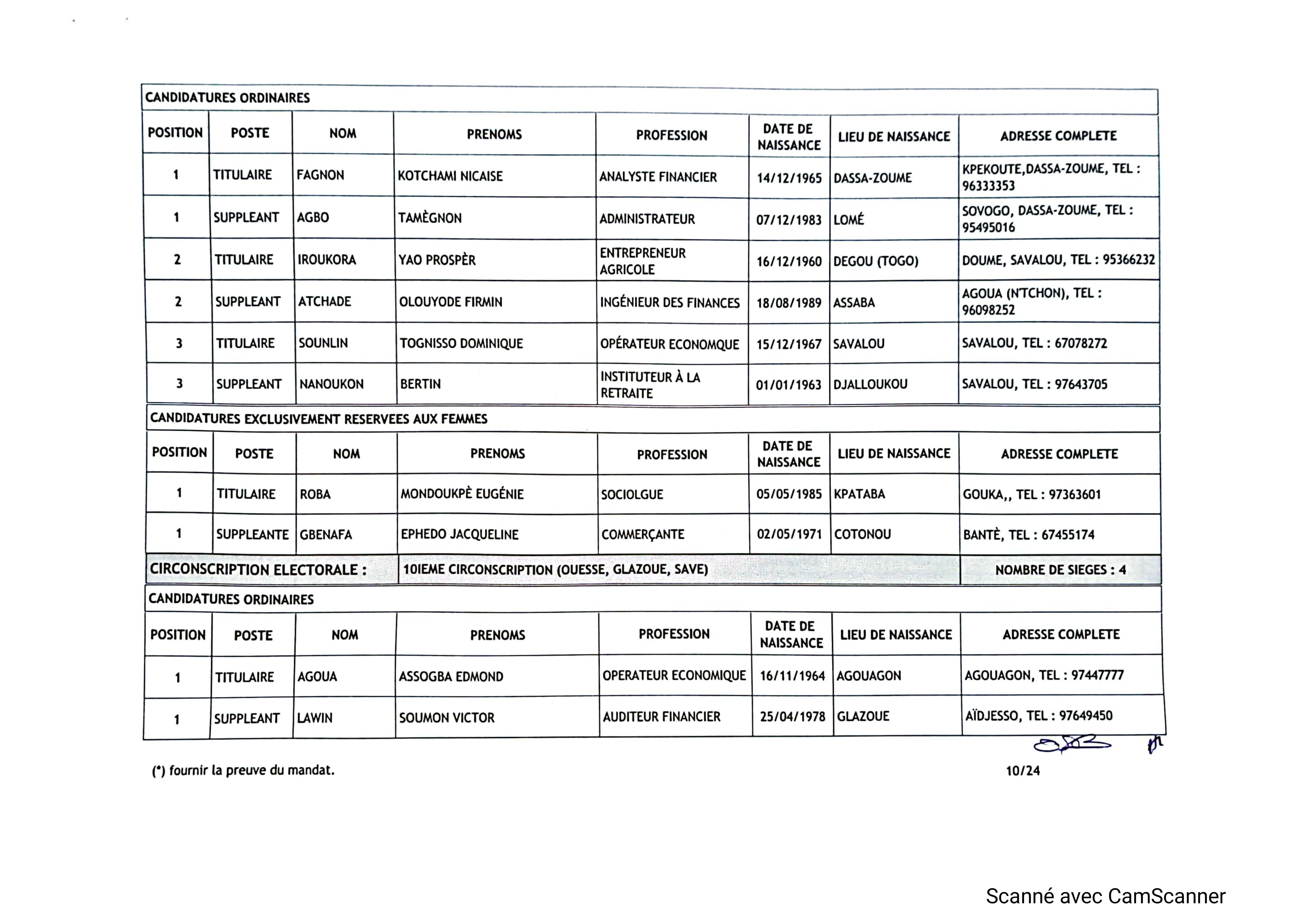 CANDIDATURES ORDINAIRES

| POSITION | POSTE | NOM | PRENOMS | PROFESSION | DATE DE NAISSANCE | LIEU DE NAISSANCE | ADRESSE COMPLETE |
|---|---|---|---|---|---|---|---|
| 1 | TITULAIRE | FAGNON | KOTCHAMI NICAISE | ANALYSTE FINANCIER | 14/12/1965 | DASSA-ZOUME | KPEKOUTE,DASSA-ZOUME, TEL : 96333353 |
| 1 | SUPPLEANT | AGBO | TAMÈGNON | ADMINISTRATEUR | 07/12/1983 | LOMÉ | SOVOGO, DASSA-ZOUME, TEL : 95495016 |
| 2 | TITULAIRE | IROUKORA | YAO PROSPÈR | ENTREPRENEUR AGRICOLE | 16/12/1960 | DEGOU (TOGO) | DOUME, SAVALOU, TEL : 95366232 |
| 2 | SUPPLEANT | ATCHADE | OLOUYODE FIRMIN | INGÉNIEUR DES FINANCES | 18/08/1989 | ASSABA | AGOUA (N'TCHON), TEL : 96098252 |
| 3 | TITULAIRE | SOUNLIN | TOGNISSO DOMINIQUE | OPÉRATEUR ECONOMQUE | 15/12/1967 | SAVALOU | SAVALOU, TEL : 67078272 |
| 3 | SUPPLEANT | NANOUKON | BERTIN | INSTITUTEUR À LA RETRAITE | 01/01/1963 | DJALLOUKOU | SAVALOU, TEL : 97643705 |

CANDIDATURES EXCLUSIVEMENT RESERVEES AUX FEMMES

| POSITION | POSTE | NOM | PRENOMS | PROFESSION | DATE DE NAISSANCE | LIEU DE NAISSANCE | ADRESSE COMPLETE |
|---|---|---|---|---|---|---|---|
| 1 | TITULAIRE | ROBA | MONDOUKPÈ EUGÉNIE | SOCIOLGUE | 05/05/1985 | KPATABA | GOUKA,, TEL : 97363601 |
| 1 | SUPPLEANTE | GBENAFA | EPHEDO JACQUELINE | COMMERÇANTE | 02/05/1971 | COTONOU | BANTÈ, TEL : 67455174 |

CIRCONSCRIPTION ELECTORALE : 10IEME CIRCONSCRIPTION (OUESSE, GLAZOUE, SAVE) NOMBRE DE SIEGES : 4

CANDIDATURES ORDINAIRES

| POSITION | POSTE | NOM | PRENOMS | PROFESSION | DATE DE NAISSANCE | LIEU DE NAISSANCE | ADRESSE COMPLETE |
|---|---|---|---|---|---|---|---|
| 1 | TITULAIRE | AGOUA | ASSOGBA EDMOND | OPERATEUR ECONOMIQUE | 16/11/1964 | AGOUAGON | AGOUAGON, TEL : 97447777 |
| 1 | SUPPLEANT | LAWIN | SOUMON VICTOR | AUDITEUR FINANCIER | 25/04/1978 | GLAZOUE | AÏDJESSO, TEL : 97649450 |

(*) fournir la preuve du mandat.

10/24

Scanné avec CamScanner